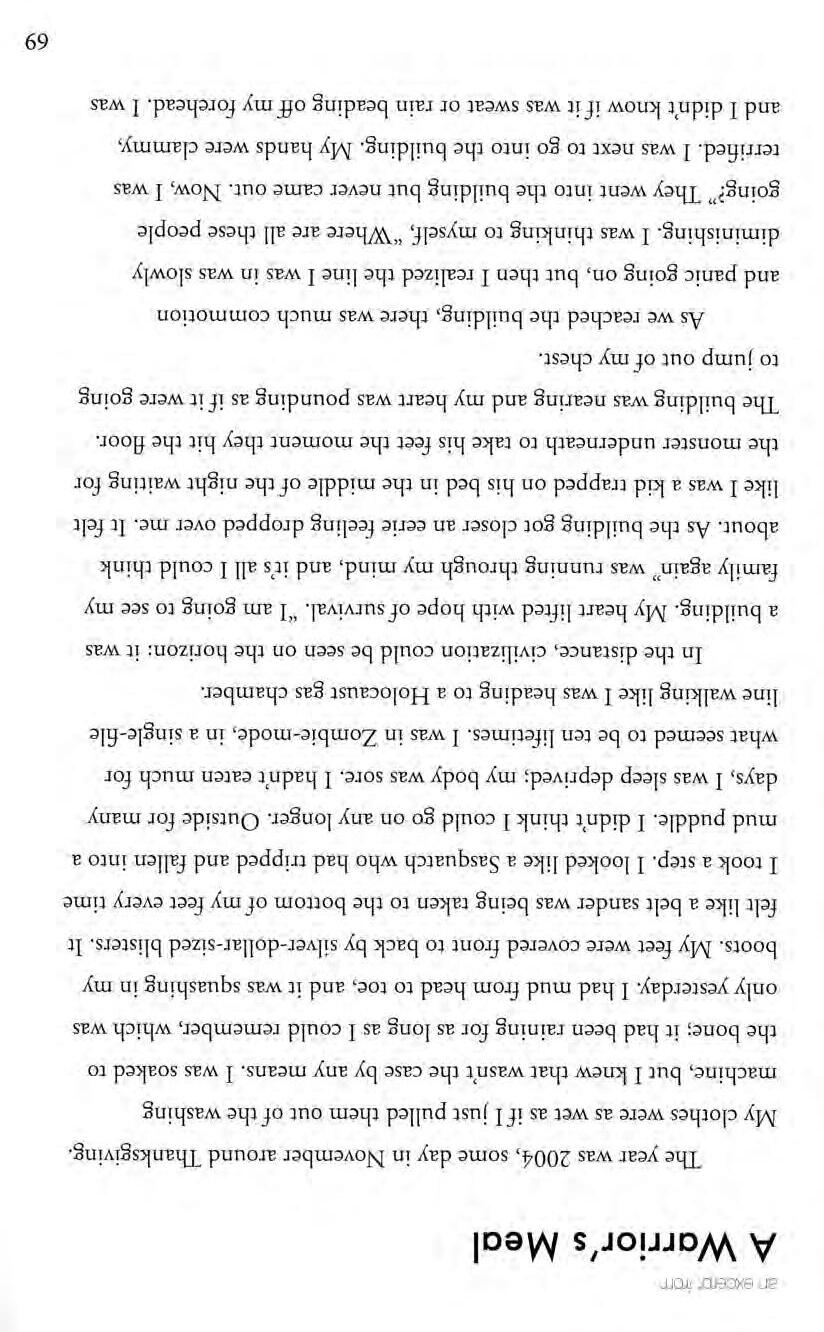 an excerpt from

A Warrior's Meal

The year was 2004, some day in November around Thanksgiving. My clothes were as wet as if I just pulled them out of the washing machine, but I knew that wasn't the case by any means. I was soaked to the bone; it had been raining for as long as I could remember, which was only yesterday. I had mud from head to toe, and it was squashing in my boots. My feet were covered front to back by silver-dollar-sized blisters. It felt like a belt sander was being taken to the bottom of my feet every time I took a step. I looked like a Sasquatch who had tripped and fallen into a mud puddle. I didn't think I could go on any longer. Outside for many days, I was sleep deprived; my body was sore. I hadn't eaten much for what seemed to be ten lifetimes. I was in Zombie-mode, in a single-file line walking like I was heading to a Holocaust gas chamber.

In the distance, civilization could be seen on the horizon: it was a building. My heart lifted with hope of survival. "I am going to see my family again" was running through my mind, and it's all I could think about. As the building got closer an eerie feeling dropped over me. It felt like I was a kid trapped on his bed in the middle of the night waiting for the monster underneath to take his feet the moment they hit the floor. The building was nearing and my heart was pounding as if it were going to jump out of my chest.

As we reached the building, there was much commotion and panic going on, but then I realized the line I was in was slowly diminishing. I was thinking to myself, "Where are all these people going?" They went into the building but never came out. Now, I was terrified. I was next to go into the building. My hands were clammy, and I didn't know if it was sweat or rain beading off my forehead. I was

69